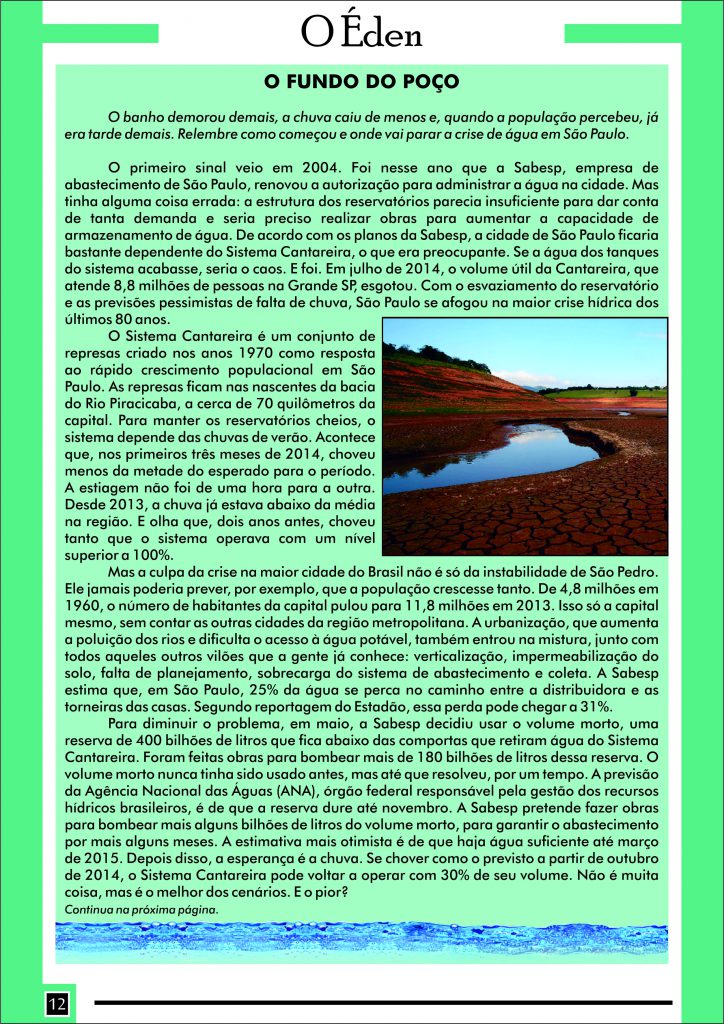 O Éden

O FUNDO DO POÇO

O banho demorou demais, a chuva caiu de menos e, quando a população percebeu, já era tarde demais. Relembre como começou e onde vai parar a crise de água em São Paulo.

O primeiro sinal veio em 2004. Foi nesse ano que a Sabesp, empresa de abastecimento de São Paulo, renovou a autorização para administrar a água na cidade. Mas tinha alguma coisa errada: a estrutura dos reservatórios parecia insuficiente para dar conta de tanta demanda e seria preciso realizar obras para aumentar a capacidade de armazenamento de água. De acordo com os planos da Sabesp, a cidade de São Paulo ficaria bastante dependente do Sistema Cantareira, o que era preocupante. Se a água dos tanques do sistema acabasse, seria o caos. E foi. Em julho de 2014, o volume útil da Cantareira, que atende 8,8 milhões de pessoas na Grande SP, esgotou. Com o esvaziamento do reservatório e as previsões pessimistas de falta de chuva, São Paulo se afogou na maior crise hídrica dos últimos 80 anos.

O Sistema Cantareira é um conjunto de represas criado nos anos 1970 como resposta ao rápido crescimento populacional em São Paulo. As represas ficam nas nascentes da bacia do Rio Piracicaba, a cerca de 70 quilômetros da capital. Para manter os reservatórios cheios, o sistema depende das chuvas de verão. Acontece que, nos primeiros três meses de 2014, choveu menos da metade do esperado para o período. A estiagem não foi de uma hora para a outra. Desde 2013, a chuva já estava abaixo da média na região. E olha que, dois anos antes, choveu tanto que o sistema operava com um nível superior a 100%.

Mas a culpa da crise na maior cidade do Brasil não é só da instabilidade de São Pedro. Ele jamais poderia prever, por exemplo, que a população crescesse tanto. De 4,8 milhões em 1960, o número de habitantes da capital pulou para 11,8 milhões em 2013. Isso só a capital mesmo, sem contar as outras cidades da região metropolitana. A urbanização, que aumenta a poluição dos rios e dificulta o acesso à água potável, também entrou na mistura, junto com todos aqueles outros vilões que a gente já conhece: verticalização, impermeabilização do solo, falta de planejamento, sobrecarga do sistema de abastecimento e coleta. A Sabesp estima que, em São Paulo, 25% da água se perca no caminho entre a distribuidora e as torneiras das casas. Segundo reportagem do Estadão, essa perda pode chegar a 31%.

Para diminuir o problema, em maio, a Sabesp decidiu usar o volume morto, uma reserva de 400 bilhões de litros que fica abaixo das comportas que retiram água do Sistema Cantareira. Foram feitas obras para bombear mais de 180 bilhões de litros dessa reserva. O volume morto nunca tinha sido usado antes, mas até que resolveu, por um tempo. A previsão da Agência Nacional das Águas (ANA), órgão federal responsável pela gestão dos recursos hídricos brasileiros, é de que a reserva dure até novembro. A Sabesp pretende fazer obras para bombear mais alguns bilhões de litros do volume morto, para garantir o abastecimento por mais alguns meses. A estimativa mais otimista é de que haja água suficiente até março de 2015. Depois disso, a esperança é a chuva. Se chover como o previsto a partir de outubro de 2014, o Sistema Cantareira pode voltar a operar com 30% de seu volume. Não é muita coisa, mas é o melhor dos cenários. E o pior?

Continua na próxima página.

12